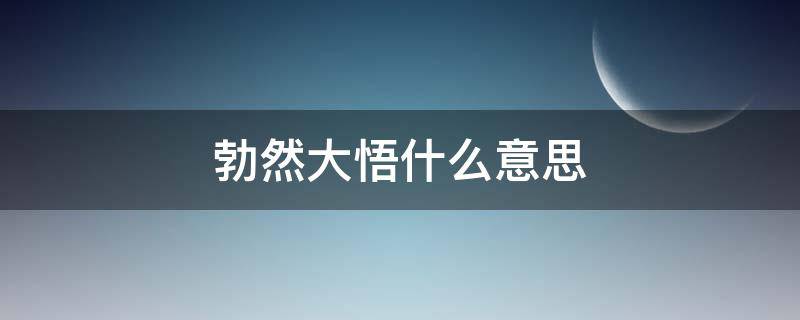 勃然大悟什么意思